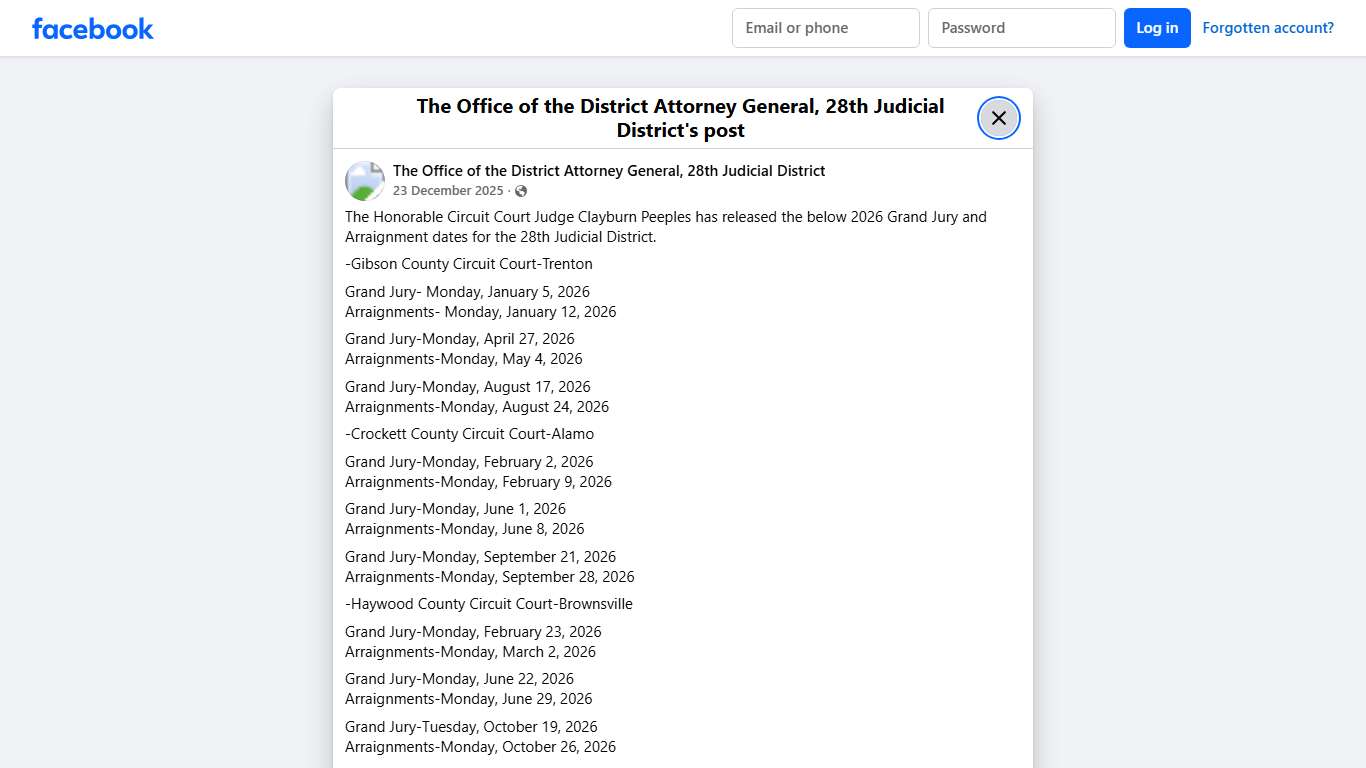 facebook

Email or phone

Password

Log in

Forgotten account?

The Office of the District Attorney General, 28th Judicial District's post

The Office of the District Attorney General, 28th Judicial District
23 December 2025 ·

The Honorable Circuit Court Judge Clayburn Peeples has released the below 2026 Grand Jury and Arraignment dates for the 28th Judicial District.

-Gibson County Circuit Court-Trenton

Grand Jury- Monday, January 5, 2026
Arraignments- Monday, January 12, 2026

Grand Jury-Monday, April 27, 2026
Arraignments-Monday, May 4, 2026

Grand Jury-Monday, August 17, 2026
Arraignments-Monday, August 24, 2026

-Crockett County Circuit Court-Alamo

Grand Jury-Monday, February 2, 2026
Arraignments-Monday, February 9, 2026

Grand Jury-Monday, June 1, 2026
Arraignments-Monday, June 8, 2026

Grand Jury-Monday, September 21, 2026
Arraignments-Monday, September 28, 2026

-Haywood County Circuit Court-Brownsville

Grand Jury-Monday, February 23, 2026
Arraignments-Monday, March 2, 2026

Grand Jury-Monday, June 22, 2026
Arraignments-Monday, June 29, 2026

Grand Jury-Tuesday, October 19, 2026
Arraignments-Monday, October 26, 2026